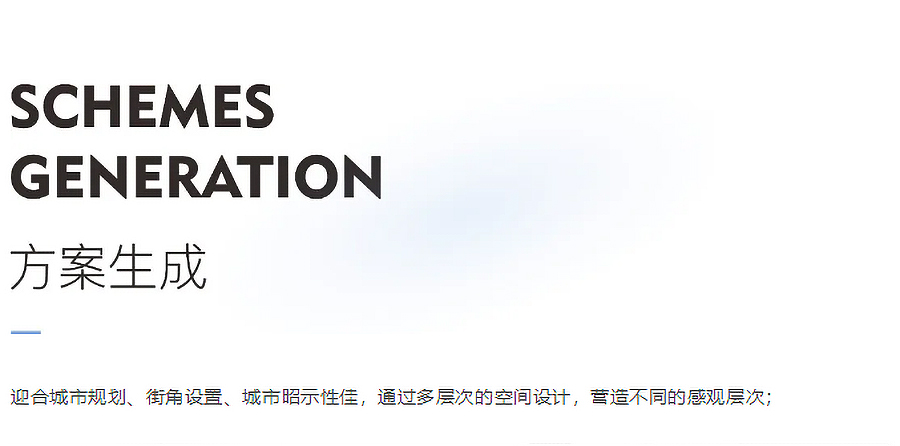 SCHEMES GENERATION

方案生成

迎合城市规划、街角设置、城市昭示性佳，通过多层次的空间设计，营造不同的感观层次；